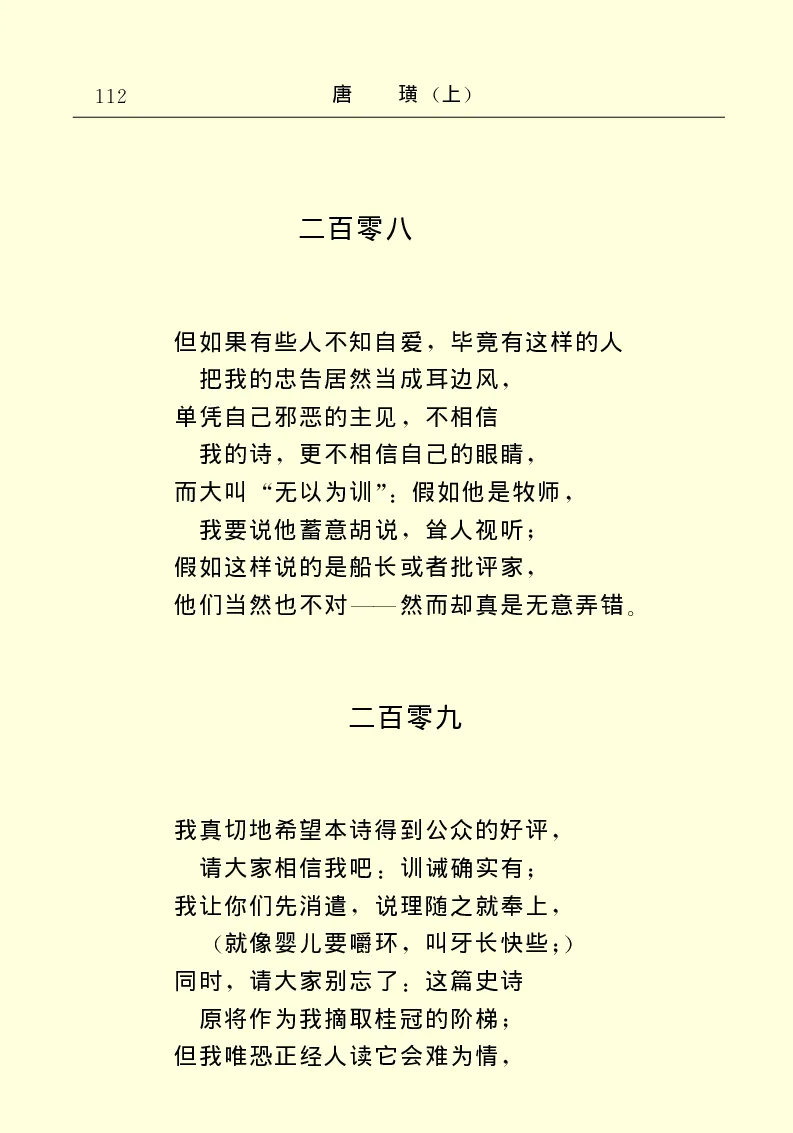 112　　　　唐　　璜（上）

二百零八

但如果有些人不知自爱，毕竟有这样的人
把我的忠告居然当成耳边风，
单凭自己邪恶的主见，不相信
我的诗，更不相信自己的眼睛，
而大叫“无以为训”：假如他是牧师，
我要说他蓄意胡说，耸人视听；
假如这样说的是船长或者批评家，
他们当然也不对——然而却真是无意弄错。

二百零九

我真切地希望本诗得到公众的好评，
请大家相信我吧：训诫确实有；
我让你们先消遣，说理随之就奉上，
（就像婴儿要嚼环，叫牙长快些；）
同时，请大家别忘了：这篇史诗
原将作为我摘取桂冠的阶梯；
但我唯恐正经人读它会难为情，